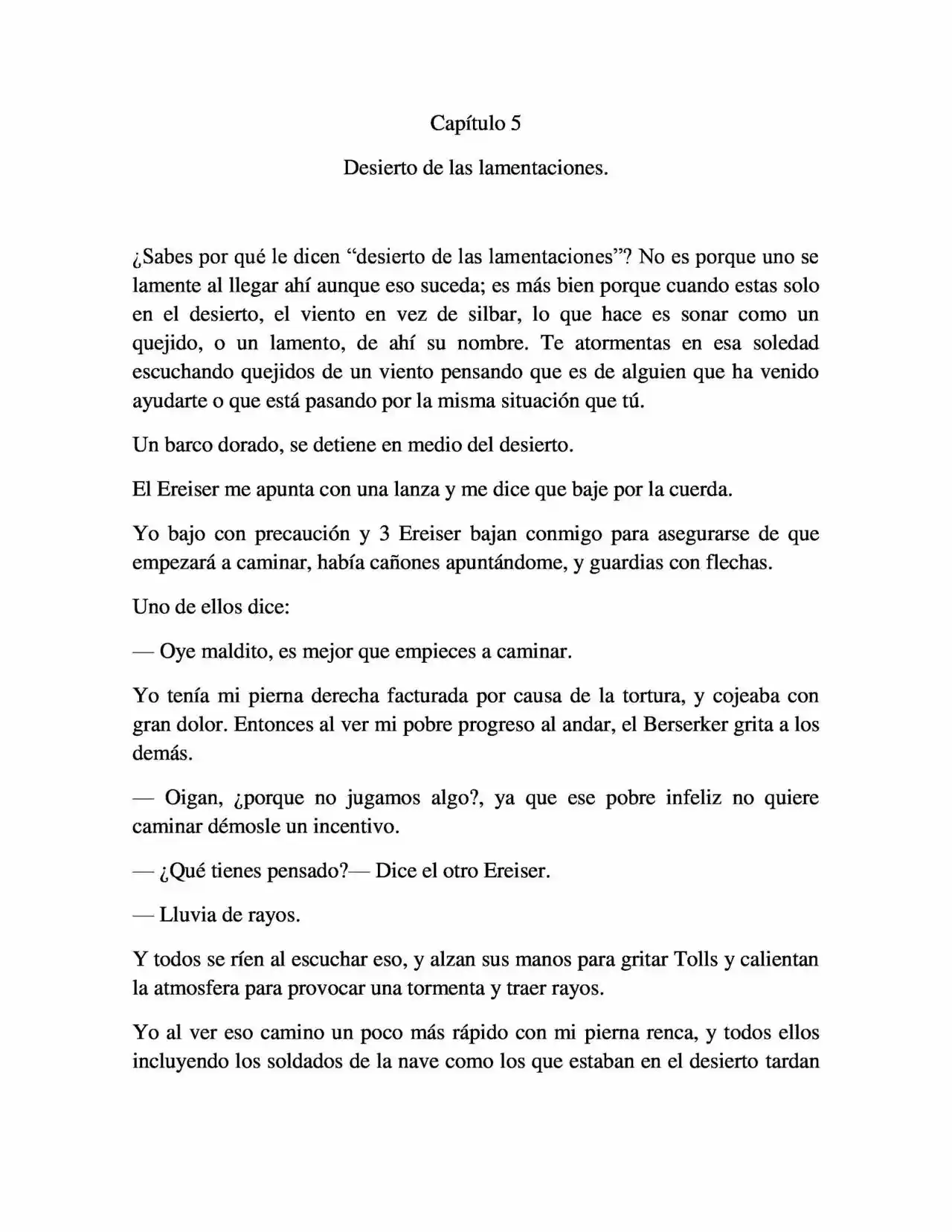 Capítulo 5

Desierto de las lamentaciones.

¿Sabes por qué le dicen "desierto de las lamentaciones"? No es porque uno se lamente al llegar ahí aunque eso suceda; es más bien porque cuando estas solo en el desierto, el viento en vez de silbar, lo que hace es sonar como un quejido, o un lamento, de ahí su nombre. Te atormentas en esa soledad escuchando quejidos de un viento pensando que es de alguien que ha venido ayudarte o que está pasando por la misma situación que tú.

Un barco dorado, se detiene en medio del desierto.

El Ereiser me apunta con una lanza y me dice que baje por la cuerda.

Yo bajo con precaución y 3 Ereiser bajan conmigo para asegurarse de que empezará a caminar, había cañones apuntándome, y guardias con flechas.

Uno de ellos dice:

— Oye maldito, es mejor que empieces a caminar.

Yo tenía mi pierna derecha facturada por causa de la tortura, y cojeaba con gran dolor. Entonces al ver mi pobre progreso al andar, el Berserker grita a los demás.

— Oigan, ¿porque no jugamos algo?, ya que ese pobre infeliz no quiere caminar démosle un incentivo.

— ¿Qué tienes pensado?— Dice el otro Ereiser.

— Lluvia de rayos.

Y todos se ríen al escuchar eso, y alzan sus manos para gritar Tolls y calientan la atmosfera para provocar una tormenta y traer rayos.

Yo al ver eso camino un poco más rápido con mi pierna renca, y todos ellos incluyendo los soldados de la nave como los que estaban en el desierto tardan